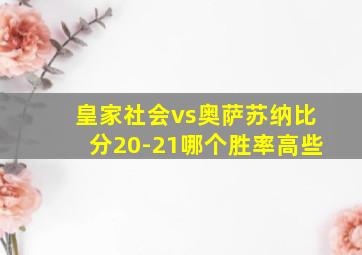 皇家社会vs奥萨苏纳比分20-21哪个胜率高些